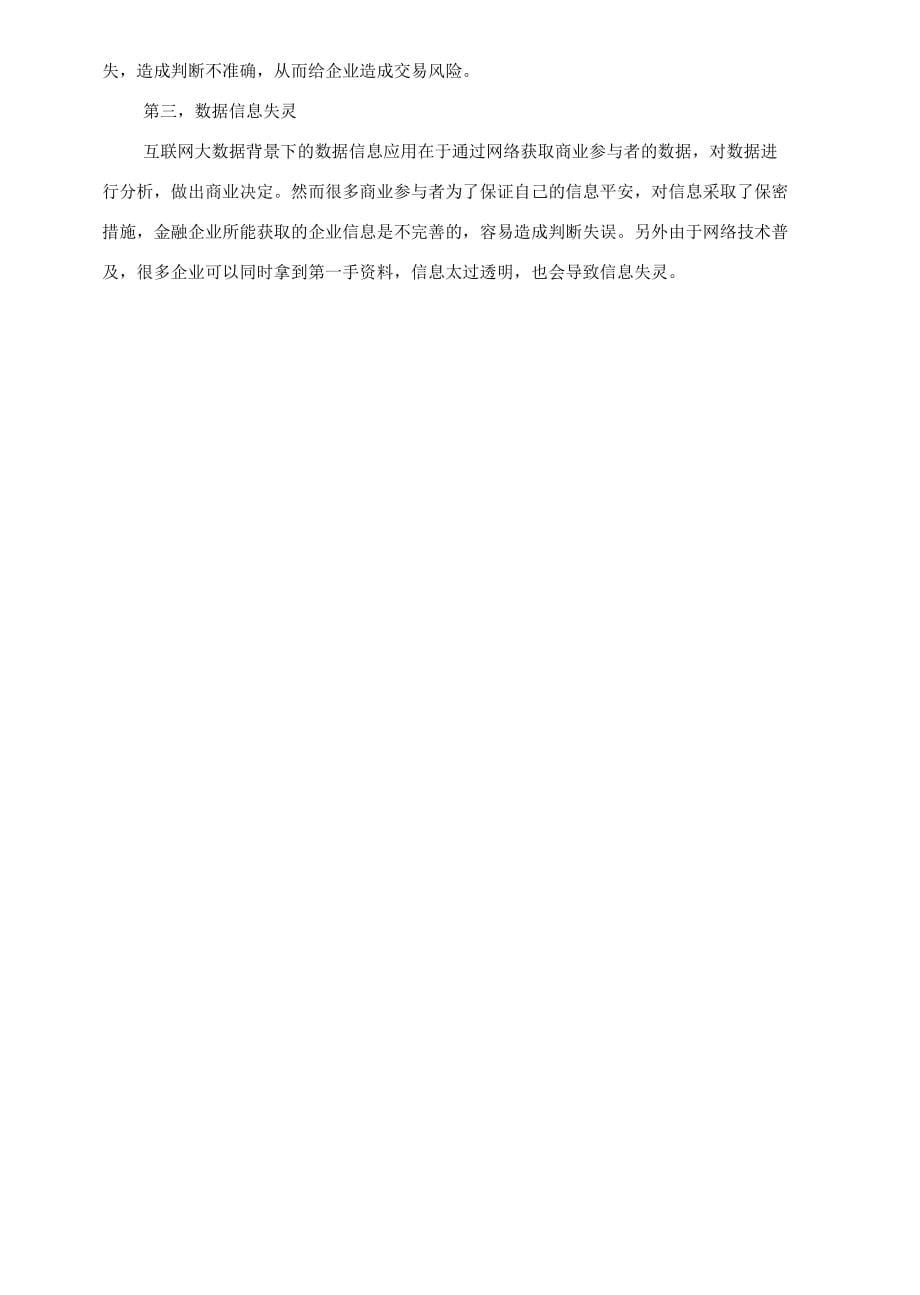 失，造成判断不准确，从而给企业造成交易风险。

第三，数据信息失灵

互联网大数据背景下的数据信息应用在于通过网络获取商业参与者的数据，对数据进行分析，做出商业决定。然而很多商业参与者为了保证自己的信息平安，对信息采取了保密措施，金融企业所能获取的企业信息是不完善的，容易造成判断失误。另外由于网络技术普及，很多企业可以同时拿到第一手资料，信息太过透明，也会导致信息失灵。